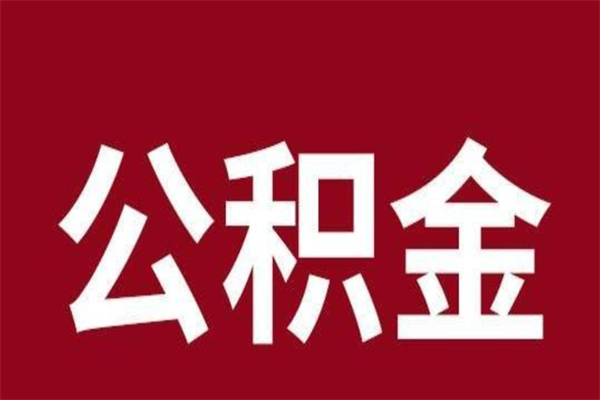 公积金